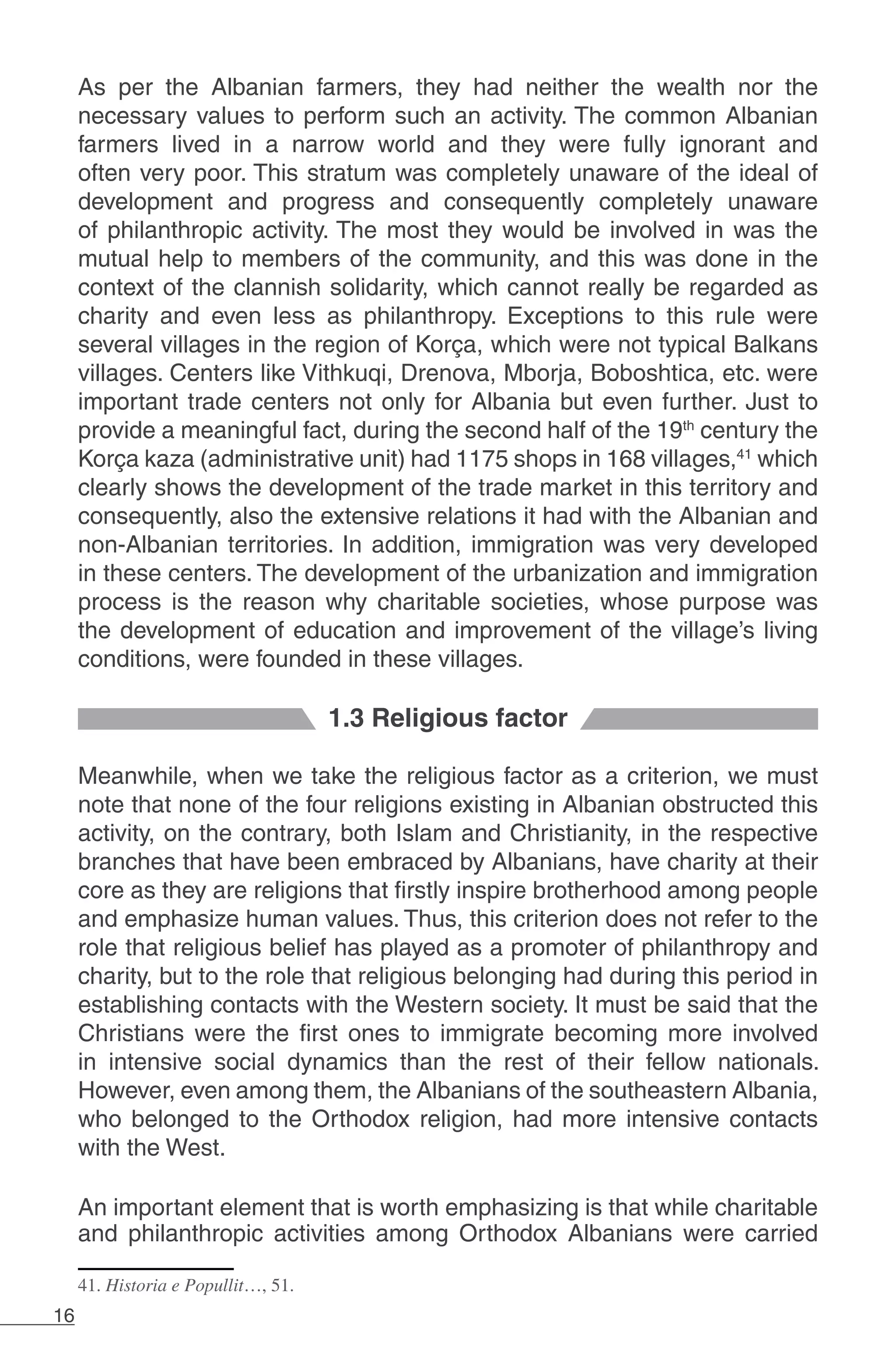 As per the Albanian farmers, they had neither the wealth nor the necessary values to perform such an activity. The common Albanian farmers lived in a narrow world and they were fully ignorant and often very poor. This stratum was completely unaware of the ideal of development and progress and consequently completely unaware of philanthropic activity. The most they would be involved in was the mutual help to members of the community, and this was done in the context of the clannish solidarity, which cannot really be regarded as charity and even less as philanthropy. Exceptions to this rule were several villages in the region of Korça, which were not typical Balkans villages. Centers like Vithkuqi, Drenova, Mborja, Boboshtica, etc. were important trade centers not only for Albania but even further. Just to provide a meaningful fact, during the second half of the 19$^{th}$ century the Korça kaza (administrative unit) had 1175 shops in 168 villages,$^{41}$ which clearly shows the development of the trade market in this territory and consequently, also the extensive relations it had with the Albanian and non-Albanian territories. In addition, immigration was very developed in these centers. The development of the urbanization and immigration process is the reason why charitable societies, whose purpose was the development of education and improvement of the village's living conditions, were founded in these villages.

1.3 Religious factor

Meanwhile, when we take the religious factor as a criterion, we must note that none of the four religions existing in Albanian obstructed this activity, on the contrary, both Islam and Christianity, in the respective branches that have been embraced by Albanians, have charity at their core as they are religions that firstly inspire brotherhood among people and emphasize human values. Thus, this criterion does not refer to the role that religious belief has played as a promoter of philanthropy and charity, but to the role that religious belonging had during this period in establishing contacts with the Western society. It must be said that the Christians were the first ones to immigrate becoming more involved in intensive social dynamics than the rest of their fellow nationals. However, even among them, the Albanians of the southeastern Albania, who belonged to the Orthodox religion, had more intensive contacts with the West.

An important element that is worth emphasizing is that while charitable and philanthropic activities among Orthodox Albanians were carried

41. Historia e Popullit…, 51.

16